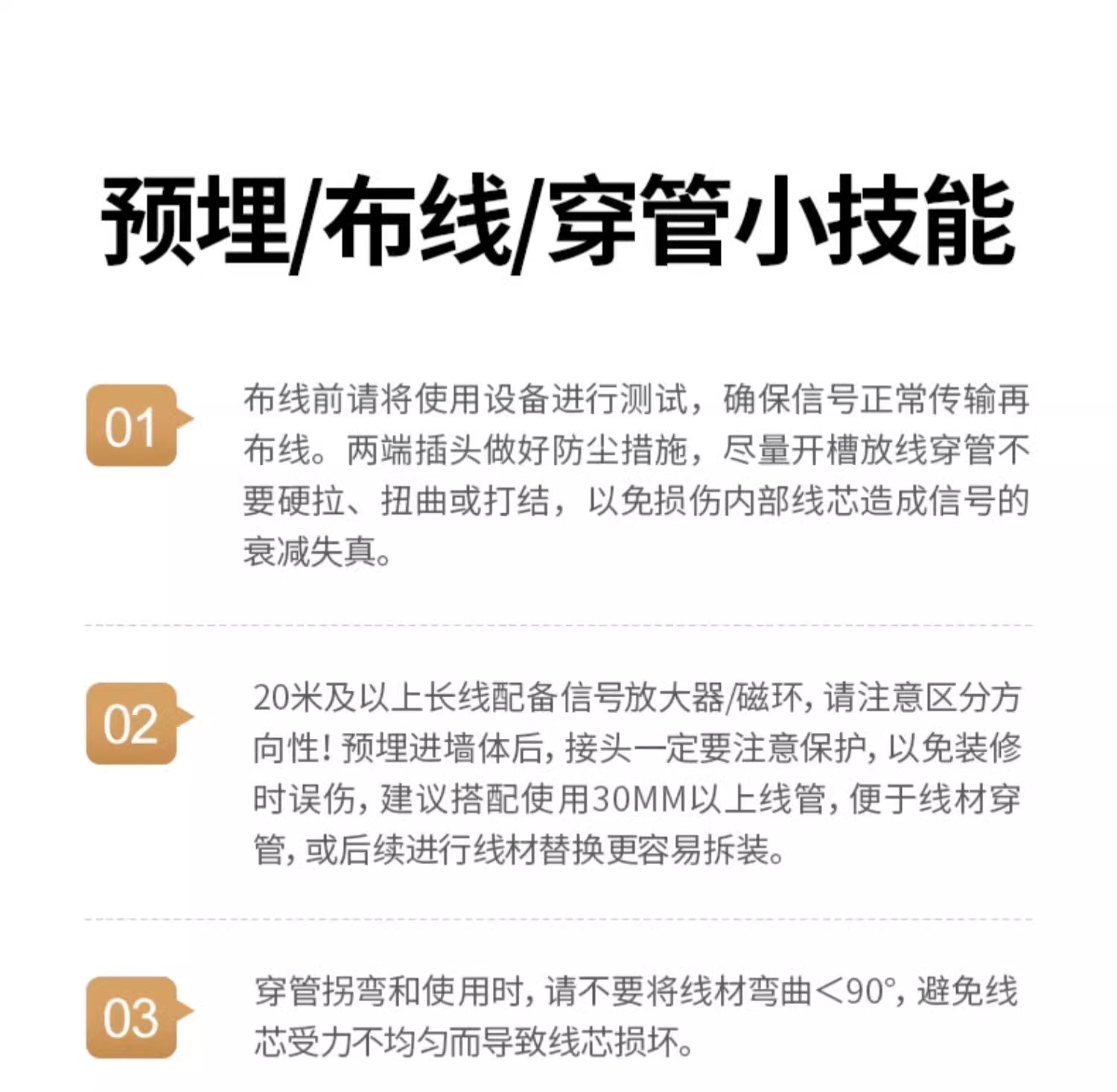 预埋/布线/穿管小技能

01

布线前请将使用设备进行测试，确保信号正常传输再布线。两端插头做好防尘措施，尽量开槽放线穿管不要硬拉、扭曲或打结，以免损伤内部线芯造成信号的衰减失真。

02

20米及以上长线配备信号放大器/磁环，请注意区分方向性！预埋进墙体后，接头一定要注意保护，以免装修时误伤，建议搭配使用30MM以上线管，便于线材穿管，或后续进行线材替换更容易拆装。

03

穿管拐弯和使用时，请不要将线材弯曲<90°，避免线芯受力不均匀而导致线芯损坏。